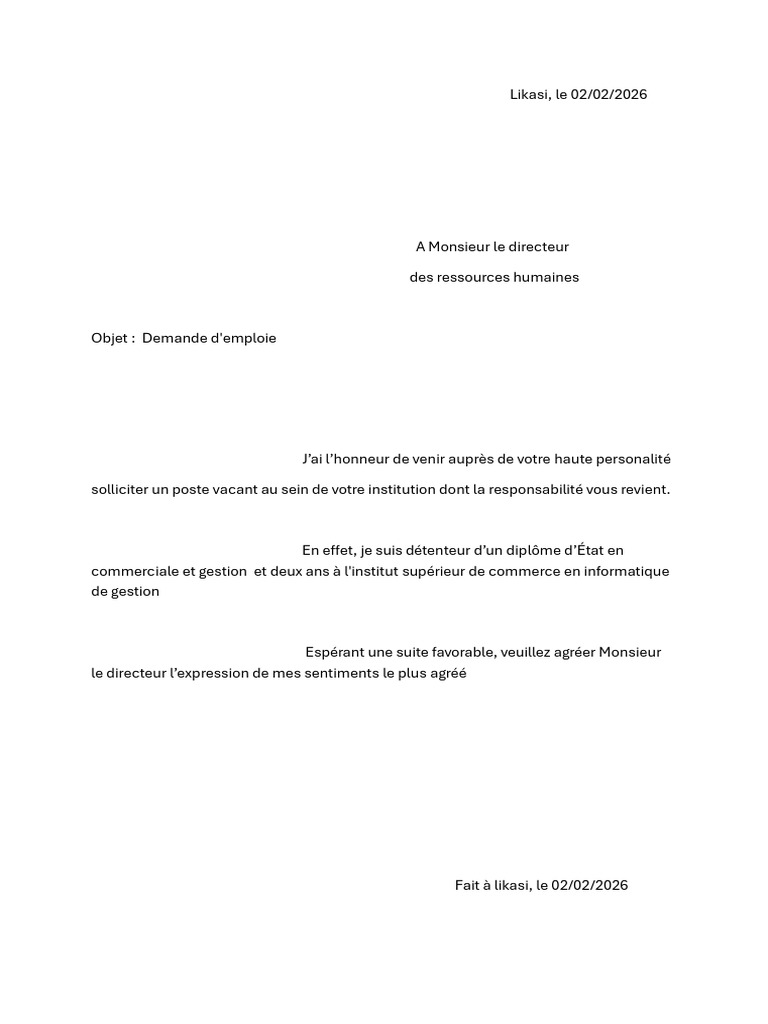 Likasi, le 02/02/2026

A Monsieur le directeur

des ressources humaines

Objet : Demande d'emploie

J'ai l'honneur de venir auprès de votre haute personalité solliciter un poste vacant au sein de votre institution dont la responsabilité vous revient.

En effet, je suis détenteur d'un diplôme d'État en commerciale et gestion et deux ans à l'institut supérieur de commerce en informatique de gestion

Espérant une suite favorable, veuillez agréer Monsieur le directeur l'expression de mes sentiments le plus agréé

Fait à likasi, le 02/02/2026